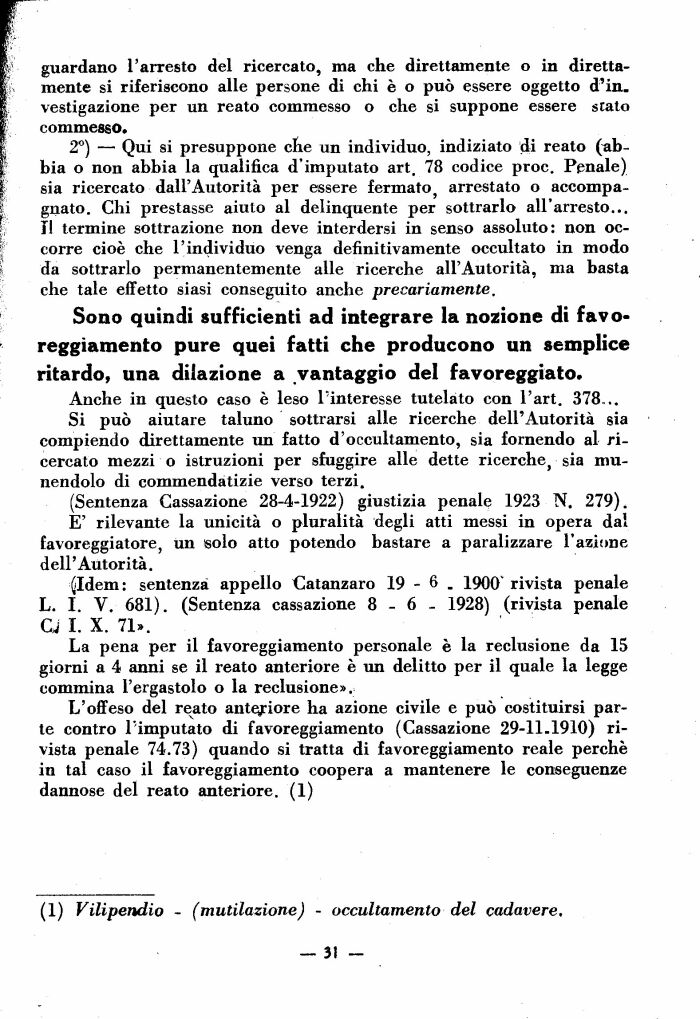 guardano l'arresto del ricercato, ma che direttamente o in direttamente si riferiscono alle persone di chi è o può essere oggetto d'investigazione per un reato commesso o che si suppone essere stato commesso.

2°) — Qui si presuppone che un individuo, indiziato di reato (abbia o non abbia la qualifica d'imputato art. 78 codice proc. Penale) sia ricercato dall'Autorità per essere fermato, arrestato o accompagnato. Chi prestasse aiuto al delinquente per sottrarlo all'arresto... Il termine sottrazione non deve interdersi in senso assoluto: non occorre cioè che l'individuo venga definitivamente occultato in modo da sottrarlo permanentemente alle ricerche all'Autorità, ma basta che tale effetto siasi conseguito anche precariamente.

Sono quindi sufficienti ad integrare la nozione di favoreggiamento pure quei fatti che producono un semplice ritardo, una dilazione a vantaggio del favoreggiato.

Anche in questo caso è leso l'interesse tutelato con l'art. 378...

Si può aiutare taluno sottrarsi alle ricerche dell'Autorità sia compiendo direttamente un fatto d'occultamento, sia fornendo al ricercato mezzi o istruzioni per sfuggire alle dette ricerche, sia munendolo di commendatizie verso terzi.

(Sentenza Cassazione 28-4-1922) giustizia penale 1923 N. 279).

E' rilevante la unicità o pluralità degli atti messi in opera dal favoreggiatore, un solo atto potendo bastare a paralizzare l'azione dell'Autorità.

(Idem: sentenza appello Catanzaro 19 - 6 - 1900 rivista penale L. I. V. 681). (Sentenza cassazione 8 - 6 - 1928) (rivista penale C. I. X. 71».

La pena per il favoreggiamento personale è la reclusione da 15 giorni a 4 anni se il reato anteriore è un delitto per il quale la legge commina l'ergastolo o la reclusione».

L'offeso del reato anteriore ha azione civile e può costituirsi parte contro l'imputato di favoreggiamento (Cassazione 29-11.1910) rivista penale 74.73) quando si tratta di favoreggiamento reale perchè in tal caso il favoreggiamento coopera a mantenere le conseguenze dannose del reato anteriore. (1)

(1) Vilipendio - (mutilazione) - occultamento del cadavere.

— 31 —